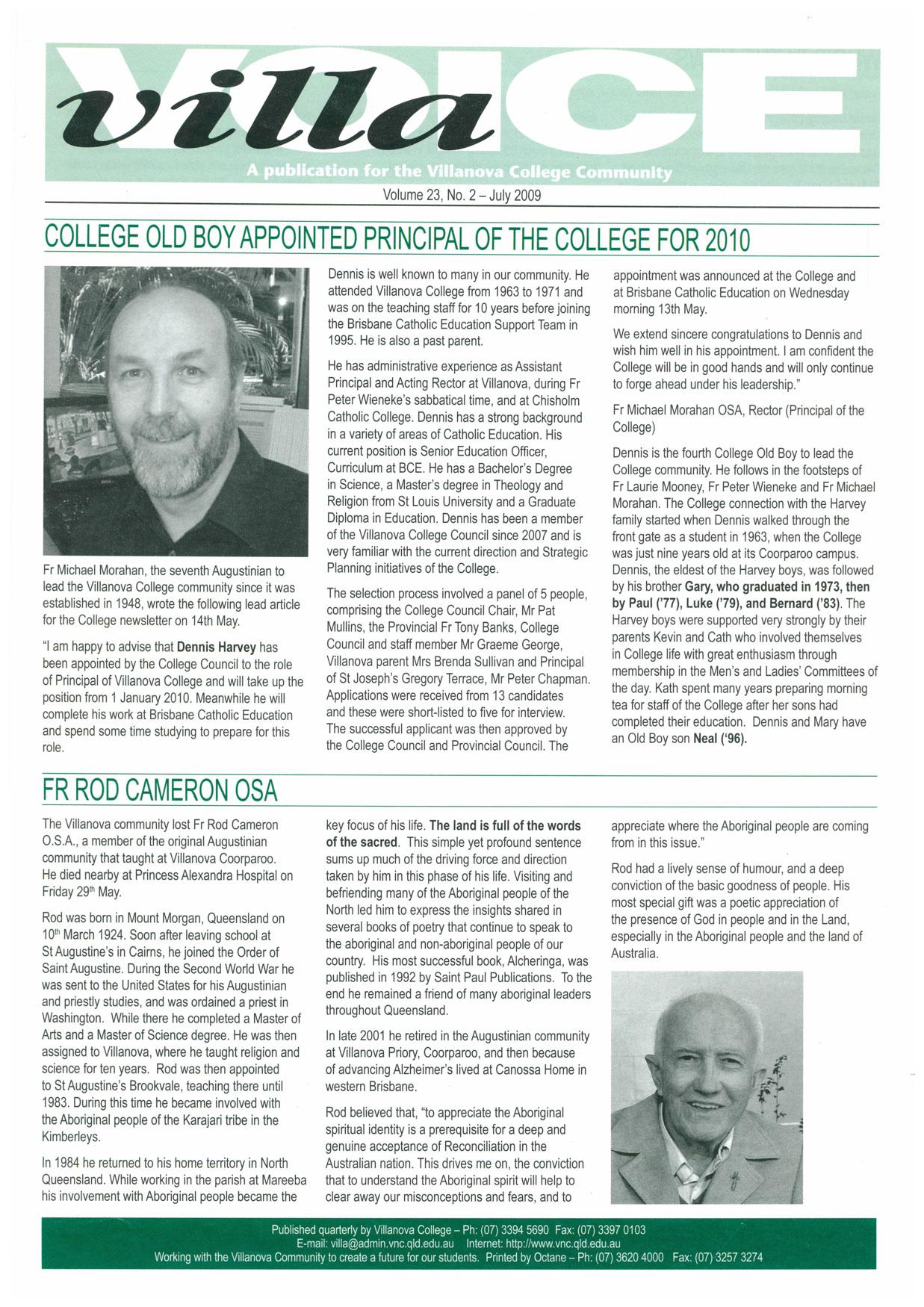 villa VOICE

A publication for the Villanova College Community

Volume 23, No. 2 – July 2009

COLLEGE OLD BOY APPOINTED PRINCIPAL OF THE COLLEGE FOR 2010

Fr Michael Morahan, the seventh Augustinian to lead the Villanova College community since it was established in 1948, wrote the following lead article for the College newsletter on 14th May.

"I am happy to advise that Dennis Harvey has been appointed by the College Council to the role of Principal of Villanova College and will take up the position from 1 January 2010. Meanwhile he will complete his work at Brisbane Catholic Education and spend some time studying to prepare for this role.

Dennis is well known to many in our community. He attended Villanova College from 1963 to 1971 and was on the teaching staff for 10 years before joining the Brisbane Catholic Education Support Team in 1995. He is also a past parent.

He has administrative experience as Assistant Principal and Acting Rector at Villanova, during Fr Peter Wieneke's sabbatical time, and at Chisholm Catholic College. Dennis has a strong background in a variety of areas of Catholic Education. His current position is Senior Education Officer, Curriculum at BCE. He has a Bachelor's Degree in Science, a Master's degree in Theology and Religion from St Louis University and a Graduate Diploma in Education. Dennis has been a member of the Villanova College Council since 2007 and is very familiar with the current direction and Strategic Planning initiatives of the College.

The selection process involved a panel of 5 people, comprising the College Council Chair, Mr Pat Mullins, the Provincial Fr Tony Banks, College Council and staff member Mr Graeme George, Villanova parent Mrs Brenda Sullivan and Principal of St Joseph's Gregory Terrace, Mr Peter Chapman. Applications were received from 13 candidates and these were short-listed to five for interview. The successful applicant was then approved by the College Council and Provincial Council. The appointment was announced at the College and at Brisbane Catholic Education on Wednesday morning 13th May.

We extend sincere congratulations to Dennis and wish him well in his appointment. I am confident the College will be in good hands and will only continue to forge ahead under his leadership."

Fr Michael Morahan OSA, Rector (Principal of the College)

Dennis is the fourth College Old Boy to lead the College community. He follows in the footsteps of Fr Laurie Mooney, Fr Peter Wieneke and Fr Michael Morahan. The College connection with the Harvey family started when Dennis walked through the front gate as a student in 1963, when the College was just nine years old at its Coorparoo campus. Dennis, the eldest of the Harvey boys, was followed by his brother Gary, who graduated in 1973, then by Paul ('77), Luke ('79), and Bernard ('83). The Harvey boys were supported very strongly by their parents Kevin and Cath who involved themselves in College life with great enthusiasm through membership in the Men's and Ladies' Committees of the day. Kath spent many years preparing morning tea for staff of the College after her sons had completed their education. Dennis and Mary have an Old Boy son Neal ('96).

FR ROD CAMERON OSA

The Villanova community lost Fr Rod Cameron O.S.A., a member of the original Augustinian community that taught at Villanova Coorparoo. He died nearby at Princess Alexandra Hospital on Friday 29th May.

Rod was born in Mount Morgan, Queensland on 10th March 1924. Soon after leaving school at St Augustine's in Cairns, he joined the Order of Saint Augustine. During the Second World War he was sent to the United States for his Augustinian and priestly studies, and was ordained a priest in Washington. While there he completed a Master of Arts and a Master of Science degree. He was then assigned to Villanova, where he taught religion and science for ten years. Rod was then appointed to St Augustine's Brookvale, teaching there until 1983. During this time he became involved with the Aboriginal people of the Karajari tribe in the Kimberleys.

In 1984 he returned to his home territory in North Queensland. While working in the parish at Mareeba his involvement with Aboriginal people became the key focus of his life. The land is full of the words of the sacred. This simple yet profound sentence sums up much of the driving force and direction taken by him in this phase of his life. Visiting and befriending many of the Aboriginal people of the North led him to express the insights shared in several books of poetry that continue to speak to the aboriginal and non-aboriginal people of our country. His most successful book, Alcheringa, was published in 1992 by Saint Paul Publications. To the end he remained a friend of many aboriginal leaders throughout Queensland.

In late 2001 he retired in the Augustinian community at Villanova Priory, Coorparoo, and then because of advancing Alzheimer's lived at Canossa Home in western Brisbane.

Rod believed that, "to appreciate the Aboriginal spiritual identity is a prerequisite for a deep and genuine acceptance of Reconciliation in the Australian nation. This drives me on, the conviction that to understand the Aboriginal spirit will help to clear away our misconceptions and fears, and to appreciate where the Aboriginal people are coming from in this issue."

Rod had a lively sense of humour, and a deep conviction of the basic goodness of people. His most special gift was a poetic appreciation of the presence of God in people and in the Land, especially in the Aboriginal people and the land of Australia.

Published quarterly by Villanova College – Ph: (07) 3394 5690 Fax: (07) 3397 0103
E-mail: villa@admin.vnc.qld.edu.au Internet: http://www.vnc.qld.edu.au
Working with the Villanova Community to create a future for our students. Printed by Octane – Ph: (07) 3620 4000 Fax: (07) 3257 3274